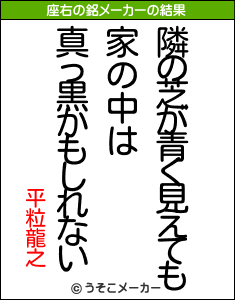 座右の銘メーカーの結果

隣の芝が青く見えても
家の中は
真っ黒かもしれない

平粒龍之

© うそこメーカー